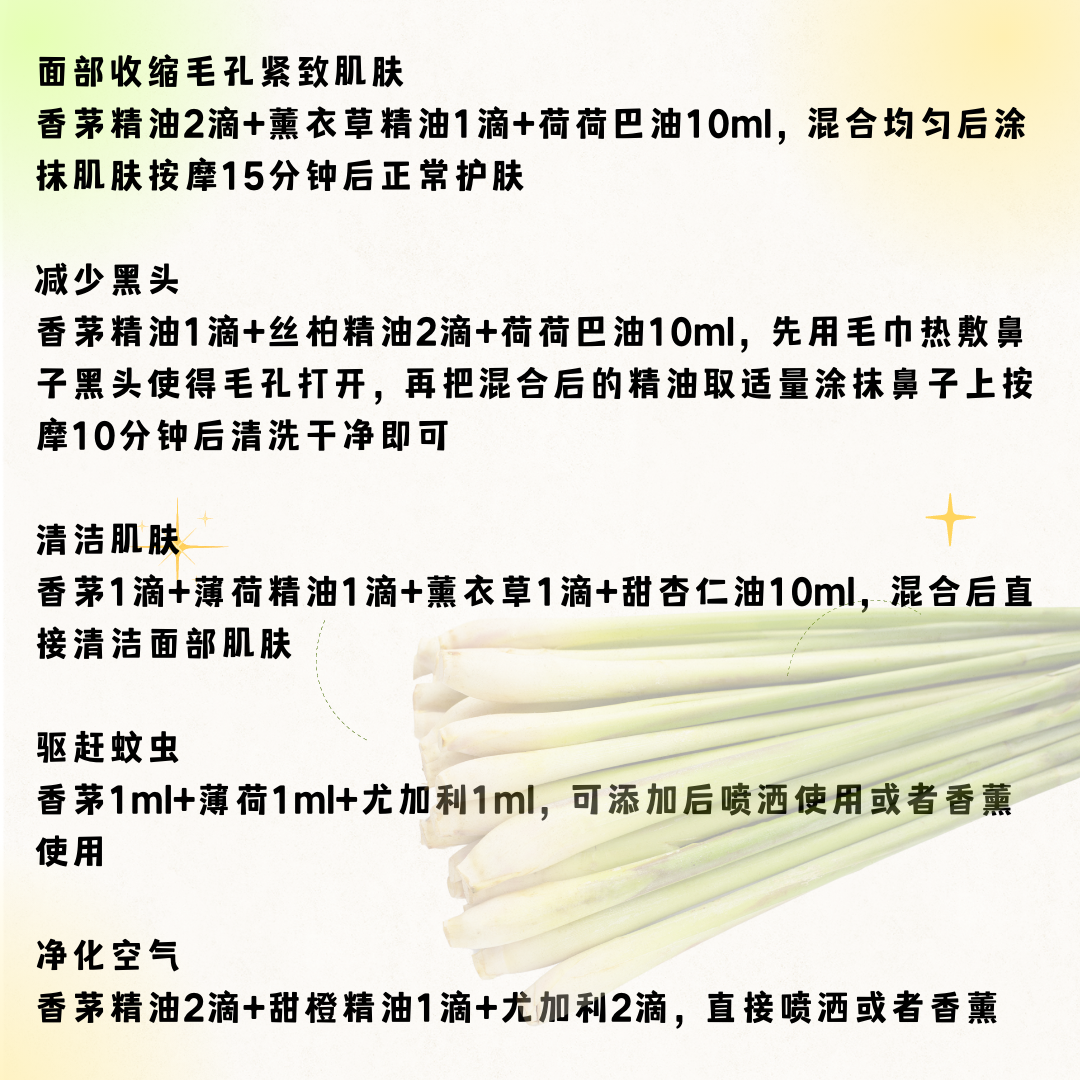 面部收缩毛孔紧致肌肤
香茅精油2滴+薰衣草精油1滴+荷荷巴油10ml，混合均匀后涂抹肌肤按摩15分钟后正常护肤

减少黑头
香茅精油1滴+丝柏精油2滴+荷荷巴油10ml，先用毛巾热敷鼻子黑头使得毛孔打开，再把混合后的精油取适量涂抹鼻子上按摩10分钟后清洗干净即可

清洁肌肤
香茅1滴+薄荷精油1滴+薰衣草1滴+甜杏仁油10ml，混合后直接清洁面部肌肤

驱赶蚊虫
香茅1ml+薄荷1ml+尤加利1ml，可添加后喷洒使用或者香薰使用

净化空气
香茅精油2滴+甜橙精油1滴+尤加利2滴，直接喷洒或者香薰